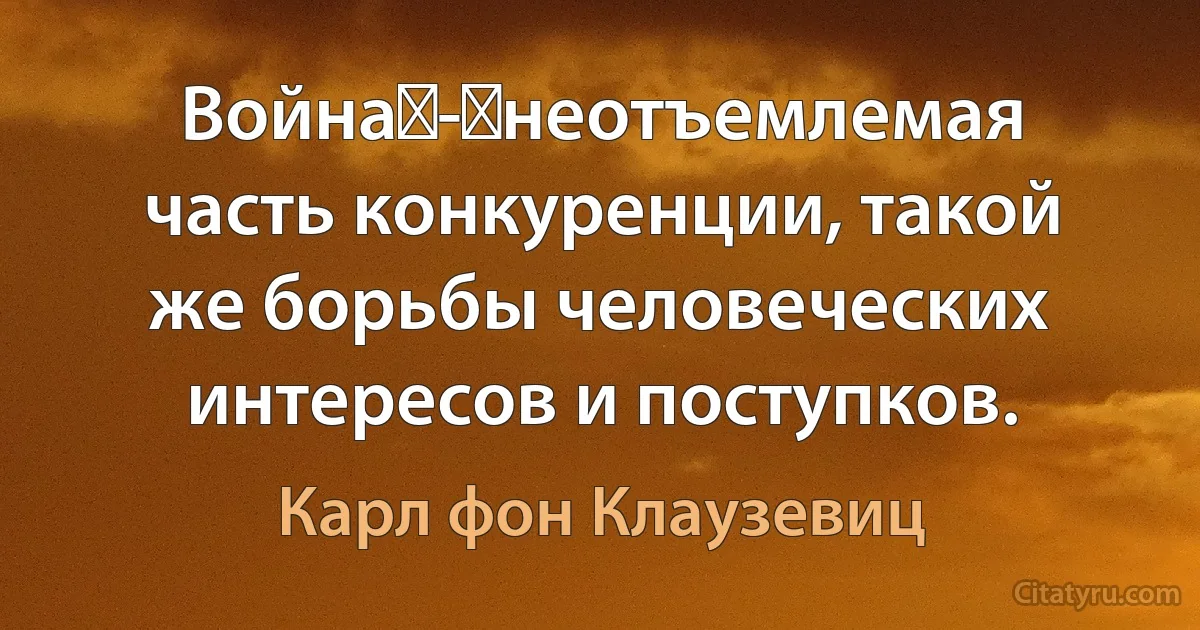 Война - неотъемлемая часть конкуренции, такой же борьбы человеческих интересов и поступков.

Карл фон Клаузевиц

Citatyru.com